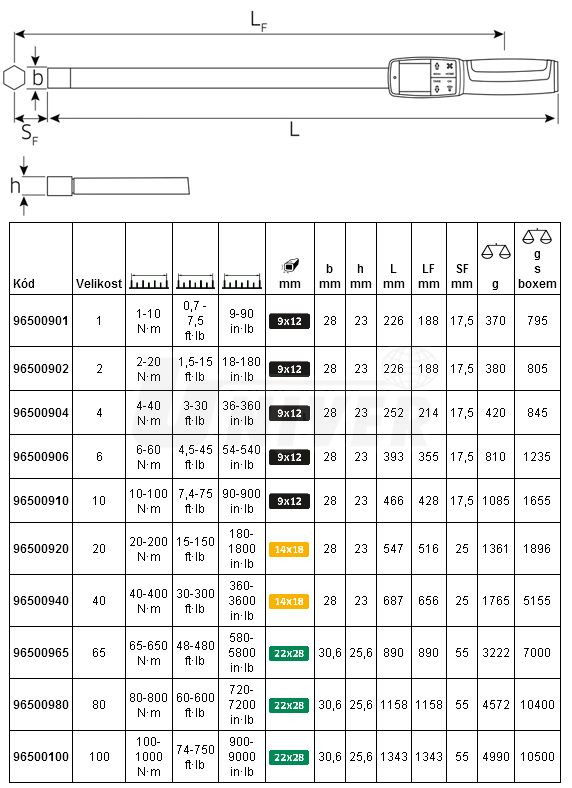 $L_F$

b

$S_F$

L

h

| Kód | Velikost | | | | mm | b mm | h mm | L mm | LF mm | SF mm | g | g s boxem |
|---|---|---|---|---|---|---|---|---|---|---|---|---|
| 96500901 | 1 | 1-10 N·m | 0,7 - 7,5 ft·lb | 9-90 in·lb | 9x12 | 28 | 23 | 226 | 188 | 17,5 | 370 | 795 |
| 96500902 | 2 | 2-20 N·m | 1,5-15 ft·lb | 18-180 in·lb | 9x12 | 28 | 23 | 226 | 188 | 17,5 | 380 | 805 |
| 96500904 | 4 | 4-40 N·m | 3-30 ft·lb | 36-360 in·lb | 9x12 | 28 | 23 | 252 | 214 | 17,5 | 420 | 845 |
| 96500906 | 6 | 6-60 N·m | 4,5-45 ft·lb | 54-540 in·lb | 9x12 | 28 | 23 | 393 | 355 | 17,5 | 810 | 1235 |
| 96500910 | 10 | 10-100 N·m | 7,4-75 ft·lb | 90-900 in·lb | 9x12 | 28 | 23 | 466 | 428 | 17,5 | 1085 | 1655 |
| 96500920 | 20 | 20-200 N·m | 15-150 ft·lb | 180-1800 in·lb | 14x18 | 28 | 23 | 547 | 516 | 25 | 1361 | 1896 |
| 96500940 | 40 | 40-400 N·m | 30-300 ft·lb | 360-3600 in·lb | 14x18 | 28 | 23 | 687 | 656 | 25 | 1765 | 5155 |
| 96500965 | 65 | 65-650 N·m | 48-480 ft·lb | 580-5800 in·lb | 22x28 | 30,6 | 25,6 | 890 | 890 | 55 | 3222 | 7000 |
| 96500980 | 80 | 80-800 N·m | 60-600 ft·lb | 720-7200 in·lb | 22x28 | 30,6 | 25,6 | 1158 | 1158 | 55 | 4572 | 10400 |
| 96500100 | 100 | 100-1000 N·m | 74-750 ft·lb | 900-9000 in·lb | 22x28 | 30,6 | 25,6 | 1343 | 1343 | 55 | 4990 | 10500 |